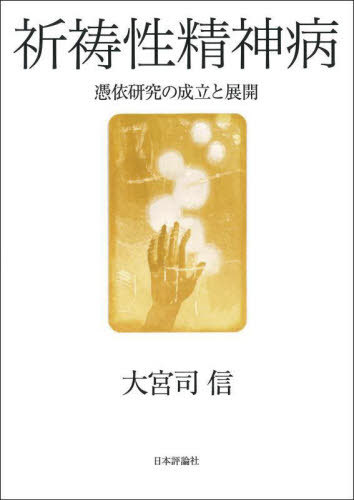 祈祷性精神病

憑依研究の成立と展開

大宮司 信

日本評論社